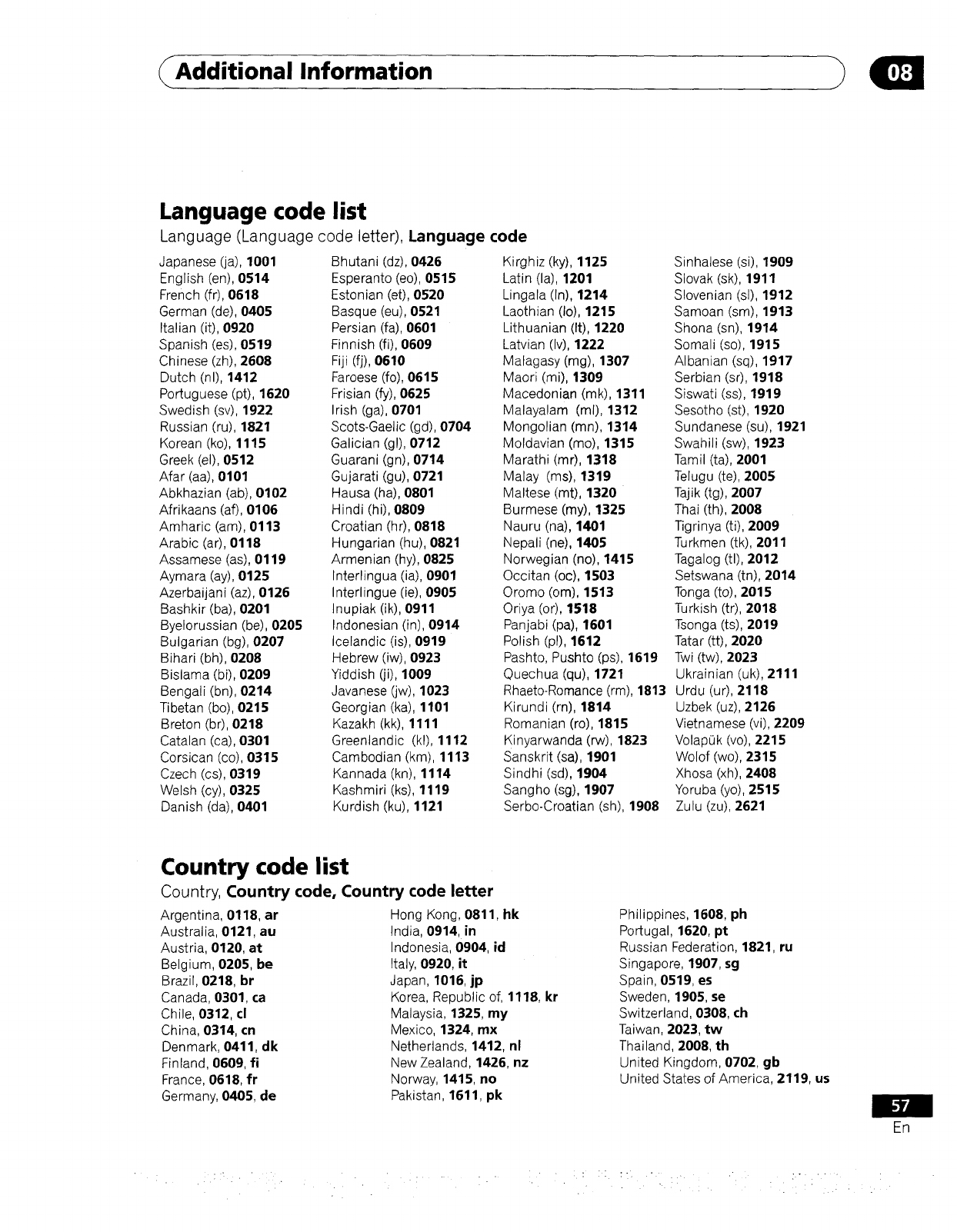 Additional Information

08

Language code list

Language (Language code letter), Language code

Japanese (ja), 1001
English (en), 0514
French (fr), 0618
German (de), 0405
Italian (it), 0920
Spanish (es), 0519
Chinese (zh), 2608
Dutch (nl), 1412
Portuguese (pt), 1620
Swedish (sv), 1922
Russian (ru), 1821
Korean (ko), 1115
Greek (el), 0512
Afar (aa), 0101
Abkhazian (ab), 0102
Afrikaans (af), 0106
Amharic (am), 0113
Arabic (ar), 0118
Assamese (as), 0119
Aymara (ay), 0125
Azerbaijani (az), 0126
Bashkir (ba), 0201
Byelorussian (be), 0205
Bulgarian (bg), 0207
Bihari (bh), 0208
Bislama (bi), 0209
Bengali (bn), 0214
Tibetan (bo), 0215
Breton (br), 0218
Catalan (ca), 0301
Corsican (co), 0315
Czech (cs), 0319
Welsh (cy), 0325
Danish (da), 0401

Bhutani (dz), 0426
Esperanto (eo), 0515
Estonian (et), 0520
Basque (eu), 0521
Persian (fa), 0601
Finnish (fi), 0609
Fiji (fj), 0610
Faroese (fo), 0615
Frisian (fy), 0625
Irish (ga), 0701
Scots-Gaelic (gd), 0704
Galician (gl), 0712
Guarani (gn), 0714
Gujarati (gu), 0721
Hausa (ha), 0801
Hindi (hi), 0809
Croatian (hr), 0818
Hungarian (hu), 0821
Armenian (hy), 0825
Interlingua (ia), 0901
Interlingue (ie), 0905
Inupiak (ik), 0911
Indonesian (in), 0914
Icelandic (is), 0919
Hebrew (iw), 0923
Yiddish (ji), 1009
Javanese (jw), 1023
Georgian (ka), 1101
Kazakh (kk), 1111
Greenlandic (kl), 1112
Cambodian (km), 1113
Kannada (kn), 1114
Kashmiri (ks), 1119
Kurdish (ku), 1121

Kirghiz (ky), 1125
Latin (la), 1201
Lingala (ln), 1214
Laothian (lo), 1215
Lithuanian (lt), 1220
Latvian (lv), 1222
Malagasy (mg), 1307
Maori (mi), 1309
Macedonian (mk), 1311
Malayalam (ml), 1312
Mongolian (mn), 1314
Moldavian (mo), 1315
Marathi (mr), 1318
Malay (ms), 1319
Maltese (mt), 1320
Burmese (my), 1325
Nauru (na), 1401
Nepali (ne), 1405
Norwegian (no), 1415
Occitan (oc), 1503
Oromo (om), 1513
Oriya (or), 1518
Panjabi (pa), 1601
Polish (pl), 1612
Pashto, Pushto (ps), 1619
Quechua (qu), 1721
Rhaeto-Romance (rm), 1813
Kirundi (rn), 1814
Romanian (ro), 1815
Kinyarwanda (rw), 1823
Sanskrit (sa), 1901
Sindhi (sd), 1904
Sangho (sg), 1907
Serbo-Croatian (sh), 1908

Sinhalese (si), 1909
Slovak (sk), 1911
Slovenian (sl), 1912
Samoan (sm), 1913
Shona (sn), 1914
Somali (so), 1915
Albanian (sq), 1917
Serbian (sr), 1918
Siswati (ss), 1919
Sesotho (st), 1920
Sundanese (su), 1921
Swahili (sw), 1923
Tamil (ta), 2001
Telugu (te), 2005
Tajik (tg), 2007
Thai (th), 2008
Tigrinya (ti), 2009
Turkmen (tk), 2011
Tagalog (tl), 2012
Setswana (tn), 2014
Tonga (to), 2015
Turkish (tr), 2018
Tsonga (ts), 2019
Tatar (tt), 2020
Twi (tw), 2023
Ukrainian (uk), 2111
Urdu (ur), 2118
Uzbek (uz), 2126
Vietnamese (vi), 2209
Volapük (vo), 2215
Wolof (wo), 2315
Xhosa (xh), 2408
Yoruba (yo), 2515
Zulu (zu), 2621

Country code list

Country, Country code, Country code letter

Argentina, 0118, ar
Australia, 0121, au
Austria, 0120, at
Belgium, 0205, be
Brazil, 0218, br
Canada, 0301, ca
Chile, 0312, cl
China, 0314, cn
Denmark, 0411, dk
Finland, 0609, fi
France, 0618, fr
Germany, 0405, de

Hong Kong, 0811, hk
India, 0914, in
Indonesia, 0904, id
Italy, 0920, it
Japan, 1016, jp
Korea, Republic of, 1118, kr
Malaysia, 1325, my
Mexico, 1324, mx
Netherlands, 1412, nl
New Zealand, 1426, nz
Norway, 1415, no
Pakistan, 1611, pk

Philippines, 1608, ph
Portugal, 1620, pt
Russian Federation, 1821, ru
Singapore, 1907, sg
Spain, 0519, es
Sweden, 1905, se
Switzerland, 0308, ch
Taiwan, 2023, tw
Thailand, 2008, th
United Kingdom, 0702, gb
United States of America, 2119, us

57
En